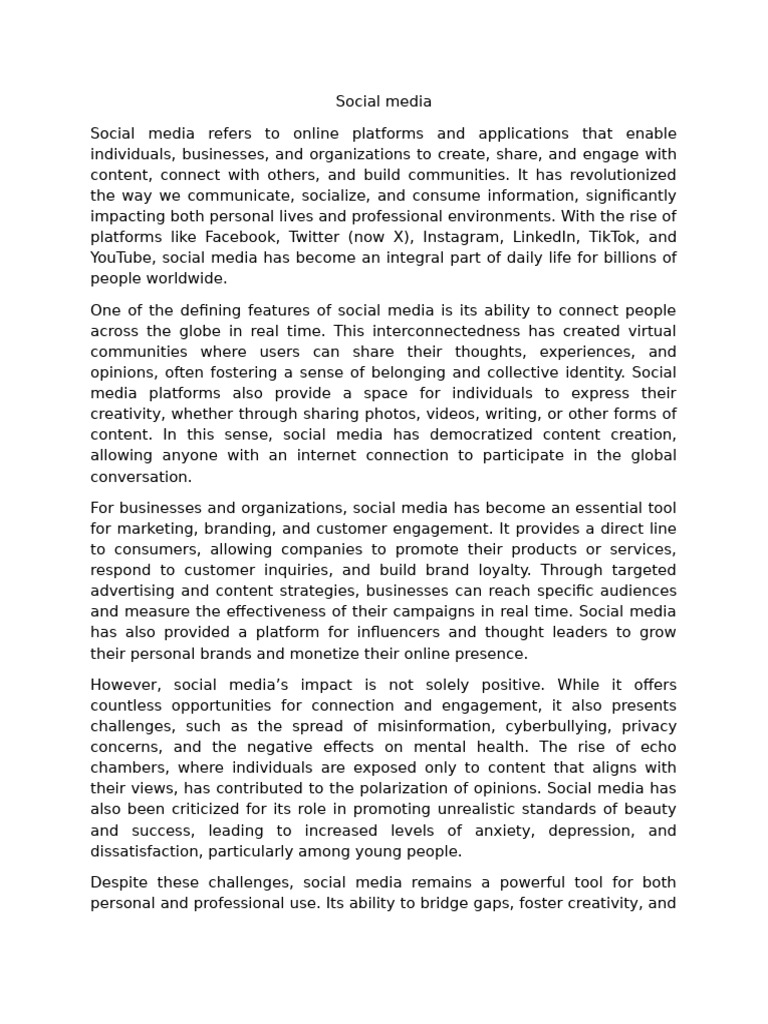 Social media

Social media refers to online platforms and applications that enable individuals, businesses, and organizations to create, share, and engage with content, connect with others, and build communities. It has revolutionized the way we communicate, socialize, and consume information, significantly impacting both personal lives and professional environments. With the rise of platforms like Facebook, Twitter (now X), Instagram, LinkedIn, TikTok, and YouTube, social media has become an integral part of daily life for billions of people worldwide.

One of the defining features of social media is its ability to connect people across the globe in real time. This interconnectedness has created virtual communities where users can share their thoughts, experiences, and opinions, often fostering a sense of belonging and collective identity. Social media platforms also provide a space for individuals to express their creativity, whether through sharing photos, videos, writing, or other forms of content. In this sense, social media has democratized content creation, allowing anyone with an internet connection to participate in the global conversation.

For businesses and organizations, social media has become an essential tool for marketing, branding, and customer engagement. It provides a direct line to consumers, allowing companies to promote their products or services, respond to customer inquiries, and build brand loyalty. Through targeted advertising and content strategies, businesses can reach specific audiences and measure the effectiveness of their campaigns in real time. Social media has also provided a platform for influencers and thought leaders to grow their personal brands and monetize their online presence.

However, social media's impact is not solely positive. While it offers countless opportunities for connection and engagement, it also presents challenges, such as the spread of misinformation, cyberbullying, privacy concerns, and the negative effects on mental health. The rise of echo chambers, where individuals are exposed only to content that aligns with their views, has contributed to the polarization of opinions. Social media has also been criticized for its role in promoting unrealistic standards of beauty and success, leading to increased levels of anxiety, depression, and dissatisfaction, particularly among young people.

Despite these challenges, social media remains a powerful tool for both personal and professional use. Its ability to bridge gaps, foster creativity, and